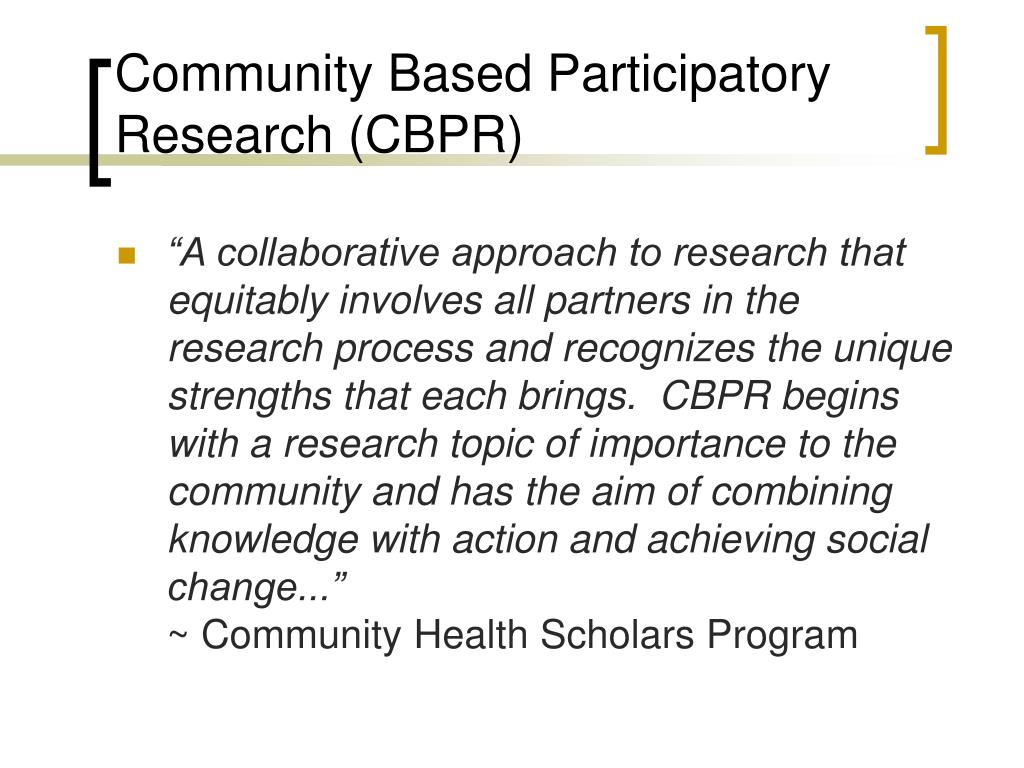 Community Based Participatory Research (CBPR)

“A collaborative approach to research that equitably involves all partners in the research process and recognizes the unique strengths that each brings.  CBPR begins with a research topic of importance to the community and has the aim of combining knowledge with action and achieving social change...”
~ Community Health Scholars Program